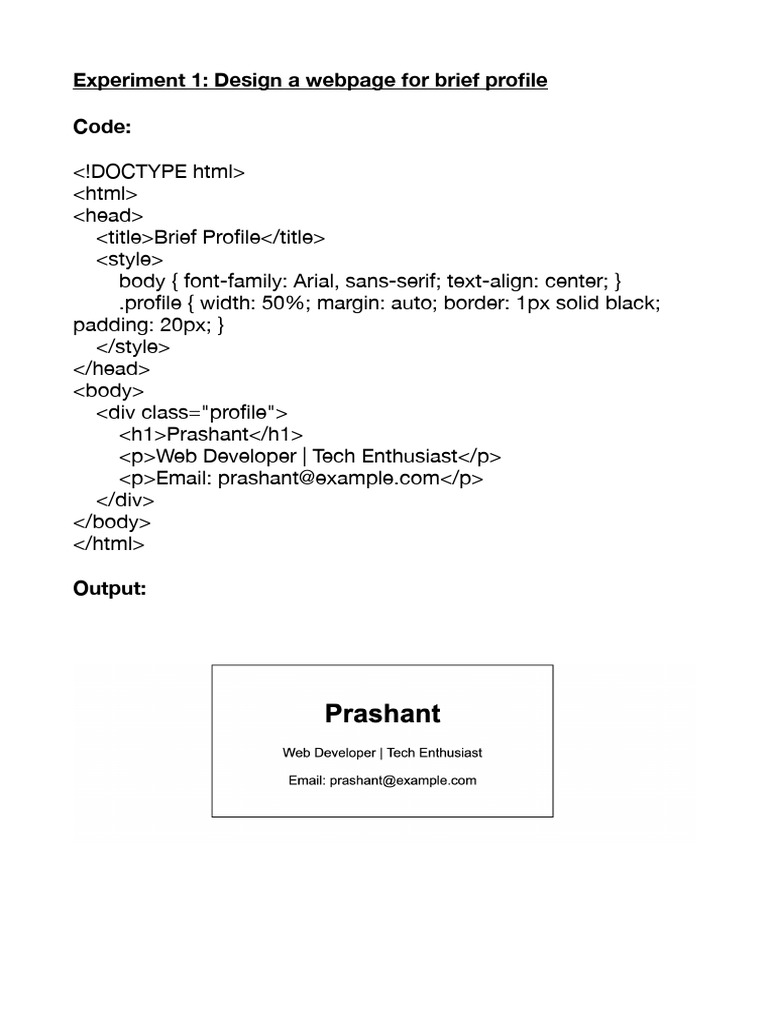 Experiment 1: Design a webpage for brief profile

Code:

<!DOCTYPE html>
<html>
<head>
<title>Brief Profile</title>
<style>
body { font-family: Arial, sans-serif; text-align: center; }
.profile { width: 50%; margin: auto; border: 1px solid black; padding: 20px; }
</style>
</head>
<body>
<div class="profile">
<h1>Prashant</h1>
<p>Web Developer | Tech Enthusiast</p>
<p>Email: prashant@example.com</p>
</div>
</body>
</html>

Output:

Prashant

Web Developer | Tech Enthusiast

Email: prashant@example.com